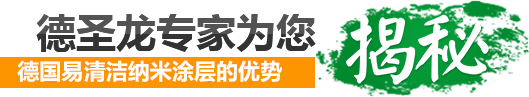 德圣龙专家为您

揭秘

德国易清洁纳米涂层的优势